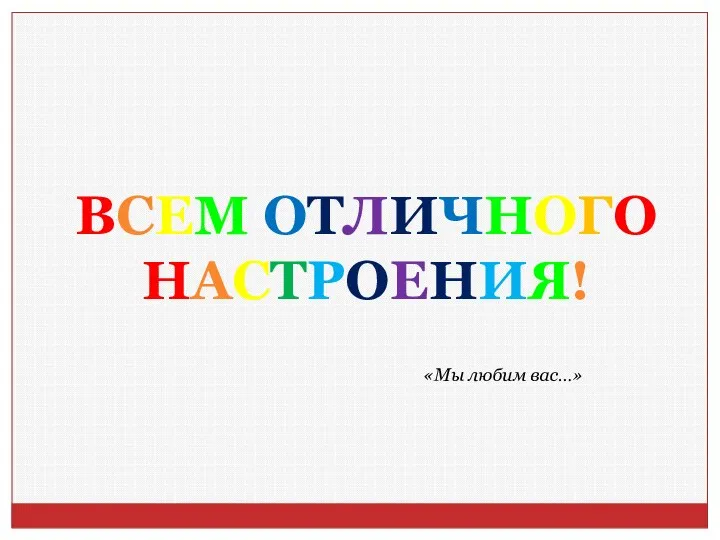 ВСЕМ ОТЛИЧНОГО НАСТРОЕНИЯ!

«Мы любим вас...»